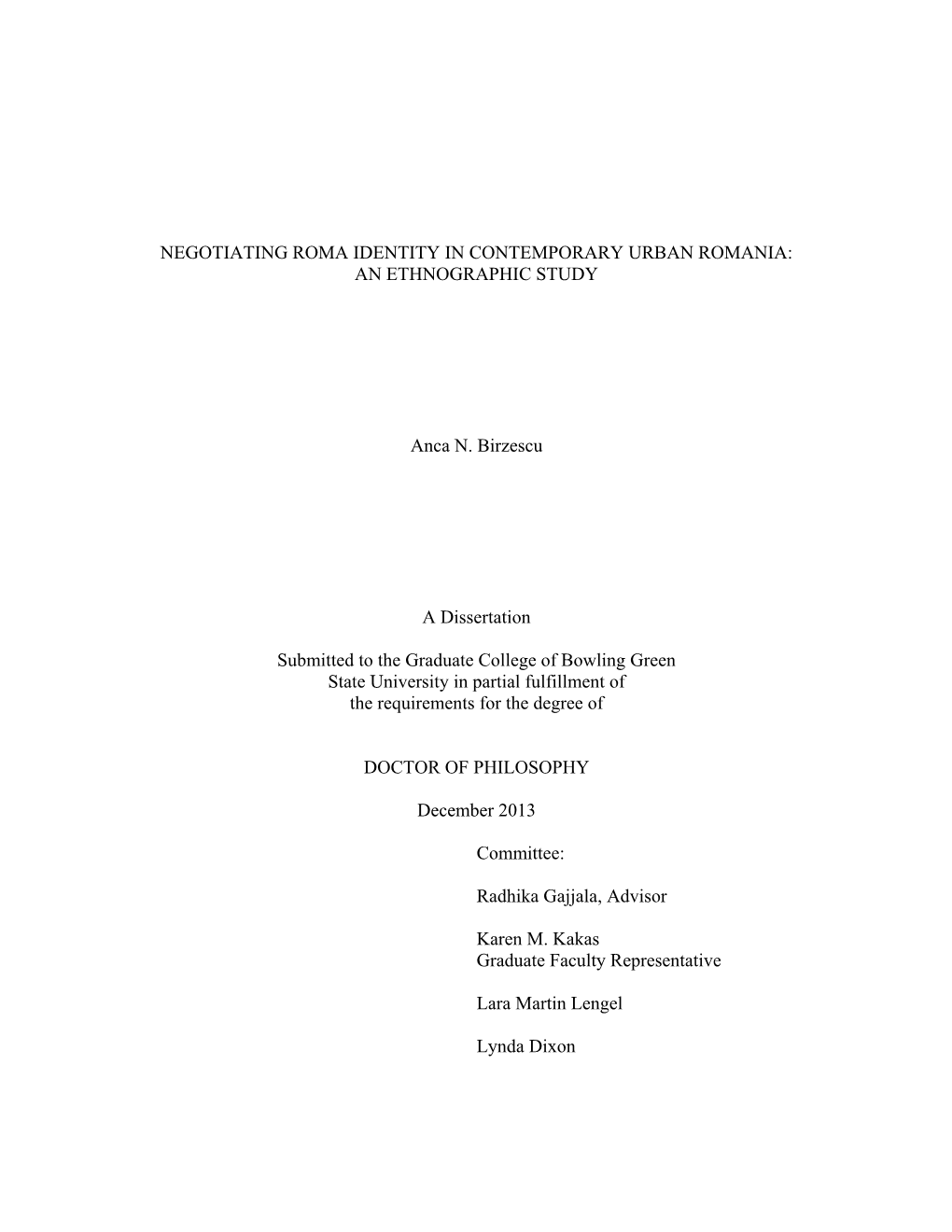 NEGOTIATING ROMA IDENTITY IN CONTEMPORARY URBAN ROMANIA: AN ETHNOGRAPHIC STUDY

Anca N. Birzescu

A Dissertation

Submitted to the Graduate College of Bowling Green State University in partial fulfillment of the requirements for the degree of

DOCTOR OF PHILOSOPHY

December 2013

Committee:

Radhika Gajjala, Advisor

Karen M. Kakas
Graduate Faculty Representative

Lara Martin Lengel

Lynda Dixon